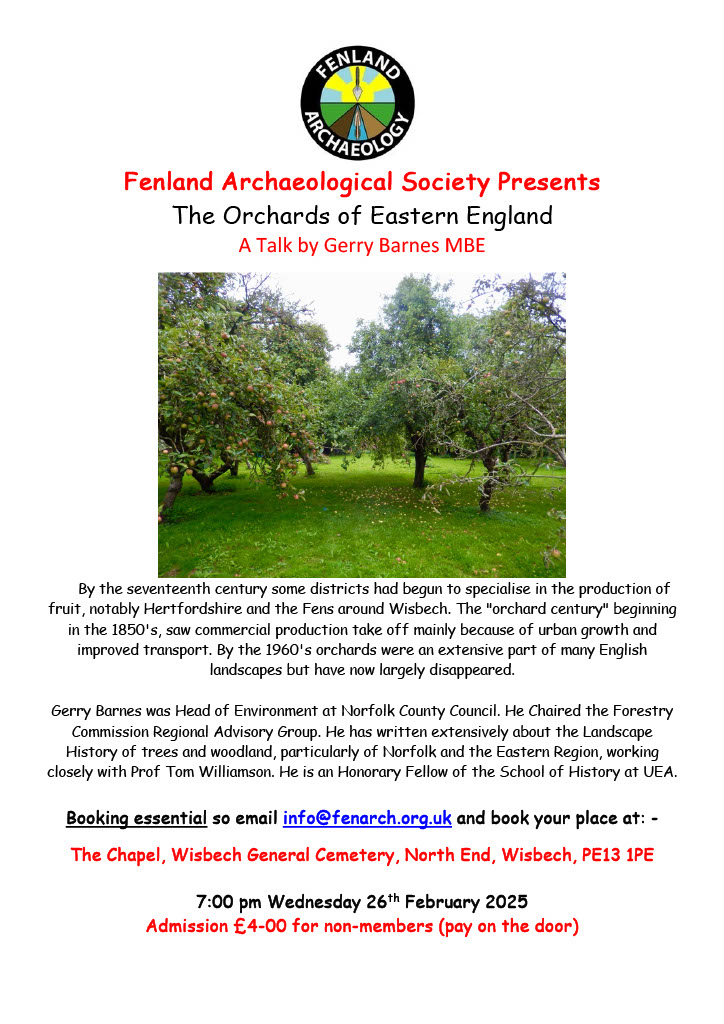 FENLAND ARCHAEOLOGY

Fenland Archaeological Society Presents

The Orchards of Eastern England

A Talk by Gerry Barnes MBE

By the seventeenth century some districts had begun to specialise in the production of fruit, notably Hertfordshire and the Fens around Wisbech. The "orchard century" beginning in the 1850's, saw commercial production take off mainly because of urban growth and improved transport. By the 1960's orchards were an extensive part of many English landscapes but have now largely disappeared.

Gerry Barnes was Head of Environment at Norfolk County Council. He Chaired the Forestry Commission Regional Advisory Group. He has written extensively about the Landscape History of trees and woodland, particularly of Norfolk and the Eastern Region, working closely with Prof Tom Williamson. He is an Honorary Fellow of the School of History at UEA.

Booking essential so email info@fenarch.org.uk and book your place at: -

The Chapel, Wisbech General Cemetery, North End, Wisbech, PE13 1PE

7:00 pm Wednesday 26$^{th}$ February 2025

Admission £4-00 for non-members (pay on the door)